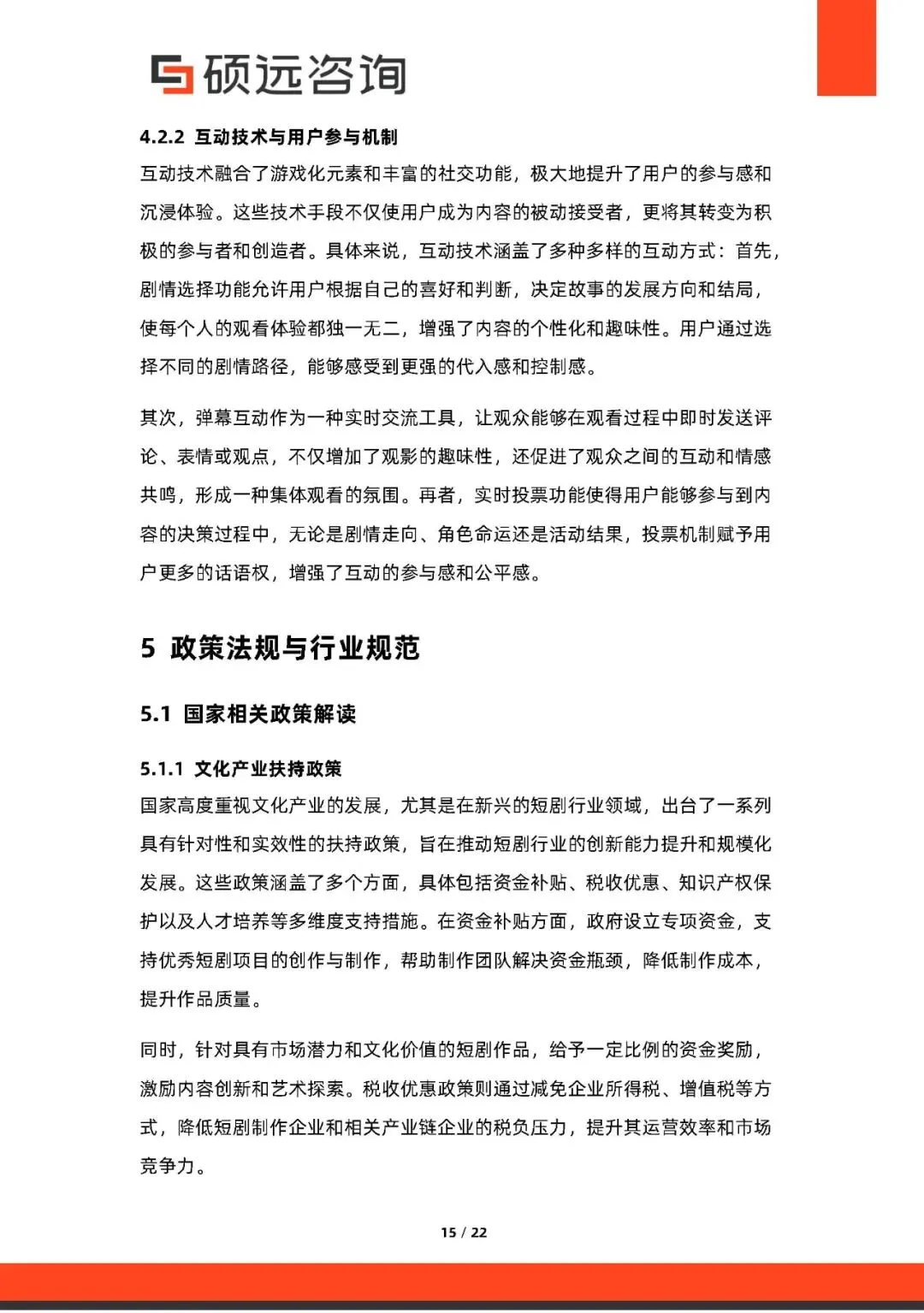 硕远咨询

4.2.2 互动技术与用户参与机制

互动技术融合了游戏化元素和丰富的社交功能，极大地提升了用户的参与感和沉浸体验。这些技术手段不仅使用户成为内容的被动接受者，更将其转变为积极的参与者和创造者。具体来说，互动技术涵盖了多种多样的互动方式：首先，剧情选择功能允许用户根据自己的喜好和判断，决定故事的发展方向和结局，使每个人的观看体验都独一无二，增强了内容的个性化和趣味性。用户通过选择不同的剧情路径，能够感受到更强的代入感和控制感。

其次，弹幕互动作为一种实时交流工具，让观众能够在观看过程中即时发送评论、表情或观点，不仅增加了观影的趣味性，还促进了观众之间的互动和情感共鸣，形成一种集体观看的氛围。再者，实时投票功能使得用户能够参与到内容的决策过程中，无论是剧情走向、角色命运还是活动结果，投票机制赋予用户更多的话语权，增强了互动的参与感和公平感。

5 政策法规与行业规范

5.1 国家相关政策解读

5.1.1 文化产业扶持政策

国家高度重视文化产业的发展，尤其是在新兴的短剧行业领域，出台了一系列具有针对性和实效性的扶持政策，旨在推动短剧行业的创新能力提升和规模化发展。这些政策涵盖了多个方面，具体包括资金补贴、税收优惠、知识产权保护以及人才培养等多维度支持措施。在资金补贴方面，政府设立专项资金，支持优秀短剧项目的创作与制作，帮助制作团队解决资金瓶颈，降低制作成本，提升作品质量。

同时，针对具有市场潜力和文化价值的短剧作品，给予一定比例的资金奖励，激励内容创新和艺术探索。税收优惠政策则通过减免企业所得税、增值税等方式，降低短剧制作企业和相关产业链企业的税负压力，提升其运营效率和市场竞争力。

15 / 22